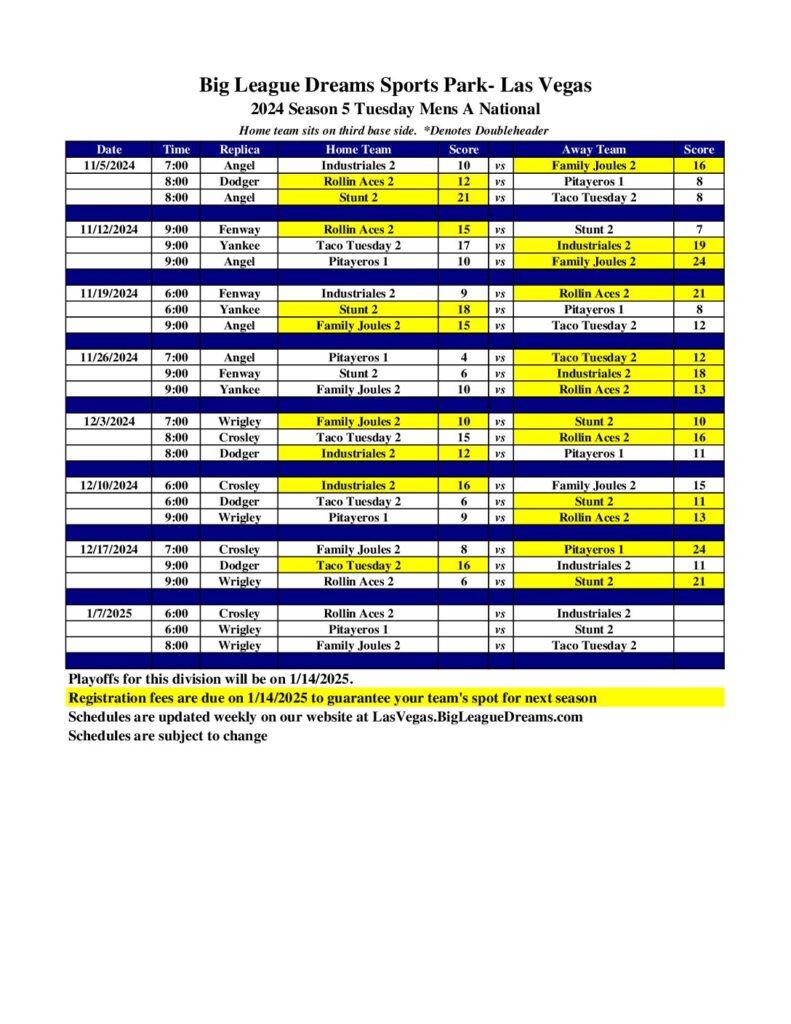 Big League Dreams Sports Park- Las Vegas
2024 Season 5 Tuesday Mens A National
Home team sits on third base side. *Denotes Doubleheader

| Date | Time | Replica | Home Team | Score | | Away Team | Score |
|---|---|---|---|---|---|---|---|
| 11/5/2024 | 7:00 | Angel | Industriales 2 | 10 | vs | Family Joules 2 | 16 |
| | 8:00 | Dodger | Rollin Aces 2 | 12 | vs | Pitayeros 1 | 8 |
| | 8:00 | Angel | Stunt 2 | 21 | vs | Taco Tuesday 2 | 8 |
| | | | | | | | |
| 11/12/2024 | 9:00 | Fenway | Rollin Aces 2 | 15 | vs | Stunt 2 | 7 |
| | 9:00 | Yankee | Taco Tuesday 2 | 17 | vs | Industriales 2 | 19 |
| | 9:00 | Angel | Pitayeros 1 | 10 | vs | Family Joules 2 | 24 |
| | | | | | | | |
| 11/19/2024 | 6:00 | Fenway | Industriales 2 | 9 | vs | Rollin Aces 2 | 21 |
| | 6:00 | Yankee | Stunt 2 | 18 | vs | Pitayeros 1 | 8 |
| | 9:00 | Angel | Family Joules 2 | 15 | vs | Taco Tuesday 2 | 12 |
| | | | | | | | |
| 11/26/2024 | 7:00 | Angel | Pitayeros 1 | 4 | vs | Taco Tuesday 2 | 12 |
| | 9:00 | Fenway | Stunt 2 | 6 | vs | Industriales 2 | 18 |
| | 9:00 | Yankee | Family Joules 2 | 10 | vs | Rollin Aces 2 | 13 |
| | | | | | | | |
| 12/3/2024 | 7:00 | Wrigley | Family Joules 2 | 10 | vs | Stunt 2 | 10 |
| | 8:00 | Crosley | Taco Tuesday 2 | 15 | vs | Rollin Aces 2 | 16 |
| | 8:00 | Dodger | Industriales 2 | 12 | vs | Pitayeros 1 | 11 |
| | | | | | | | |
| 12/10/2024 | 6:00 | Crosley | Industriales 2 | 16 | vs | Family Joules 2 | 15 |
| | 6:00 | Dodger | Taco Tuesday 2 | 6 | vs | Stunt 2 | 11 |
| | 9:00 | Wrigley | Pitayeros 1 | 9 | vs | Rollin Aces 2 | 13 |
| | | | | | | | |
| 12/17/2024 | 7:00 | Crosley | Family Joules 2 | 8 | vs | Pitayeros 1 | 24 |
| | 9:00 | Dodger | Taco Tuesday 2 | 16 | vs | Industriales 2 | 11 |
| | 9:00 | Wrigley | Rollin Aces 2 | 6 | vs | Stunt 2 | 21 |
| | | | | | | | |
| 1/7/2025 | 6:00 | Crosley | Rollin Aces 2 | | vs | Industriales 2 | |
| | 6:00 | Wrigley | Pitayeros 1 | | vs | Stunt 2 | |
| | 8:00 | Wrigley | Family Joules 2 | | vs | Taco Tuesday 2 | |

Playoffs for this division will be on 1/14/2025.
Registration fees are due on 1/14/2025 to guarantee your team's spot for next season
Schedules are updated weekly on our website at LasVegas.BigLeagueDreams.com
Schedules are subject to change